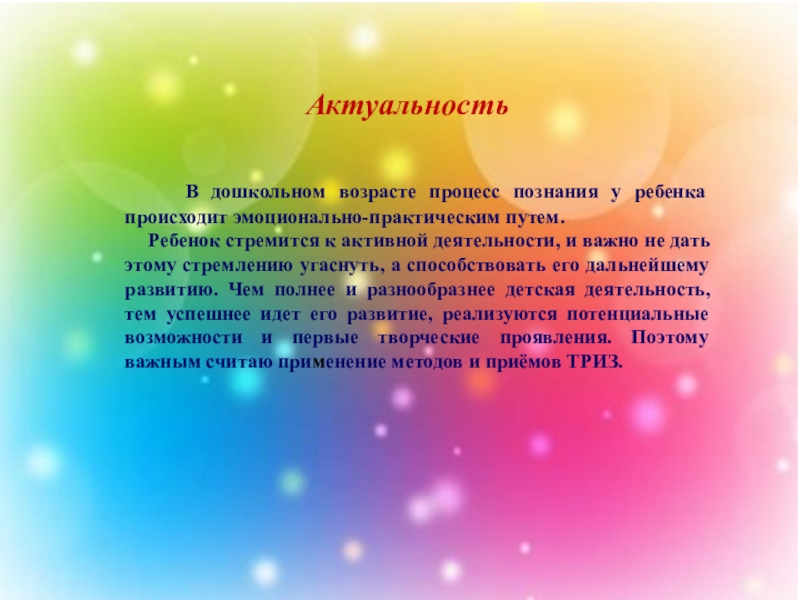 Актуальность

В дошкольном возрасте процесс познания у ребенка происходит эмоционально-практическим путем.

Ребенок стремится к активной деятельности, и важно не дать этому стремлению угаснуть, а способствовать его дальнейшему развитию. Чем полнее и разнообразнее детская деятельность, тем успешнее идет его развитие, реализуются потенциальные возможности и первые творческие проявления. Поэтому важным считаю применение методов и приёмов ТРИЗ.